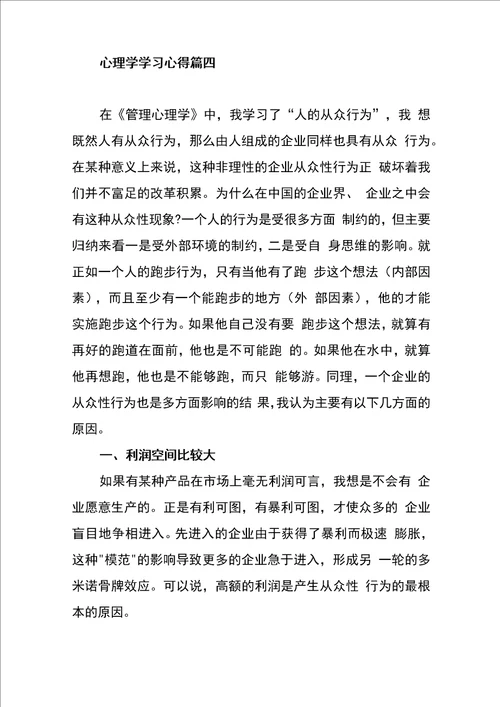 心理学学习心得篇四

在《管理心理学》中，我学习了“人的从众行为”，我 想既然人有从众行为，那么由人组成的企业同样也具有从众 行为。在某种意义上来说，这种非理性的企业从众性行为正 破坏着我们并不富足的改革积累。为什么在中国的企业界、 企业之中会有这种从众性现象?一个人的行为是受很多方面 制约的，但主要归纳来看一是受外部环境的制约，二是受自 身思维的影响。就正如一个人的跑步行为，只有当他有了跑 步这个想法（内部因素），而且至少有一个能跑步的地方（外 部因素），他的才能实施跑步这个行为。如果他自己没有要 跑步这个想法，就算有再好的跑道在面前，他也是不可能跑 的。如果他在水中，就算他再想跑，他也是不能够跑，而只 能够游。同理，一个企业的从众性行为也是多方面影响的结 果，我认为主要有以下几方面的原因。

一、利润空间比较大

如果有某种产品在市场上毫无利润可言，我想是不会有 企业愿意生产的。正是有利可图，有暴利可图，才使众多的 企业盲目地争相进入。先进入的企业由于获得了暴利而极速 膨胀，这种"模范"的影响导致更多的企业急于进入，形成另 一轮的多米诺骨牌效应。可以说，高额的利润是产生从众性 行为的最根本的原因。